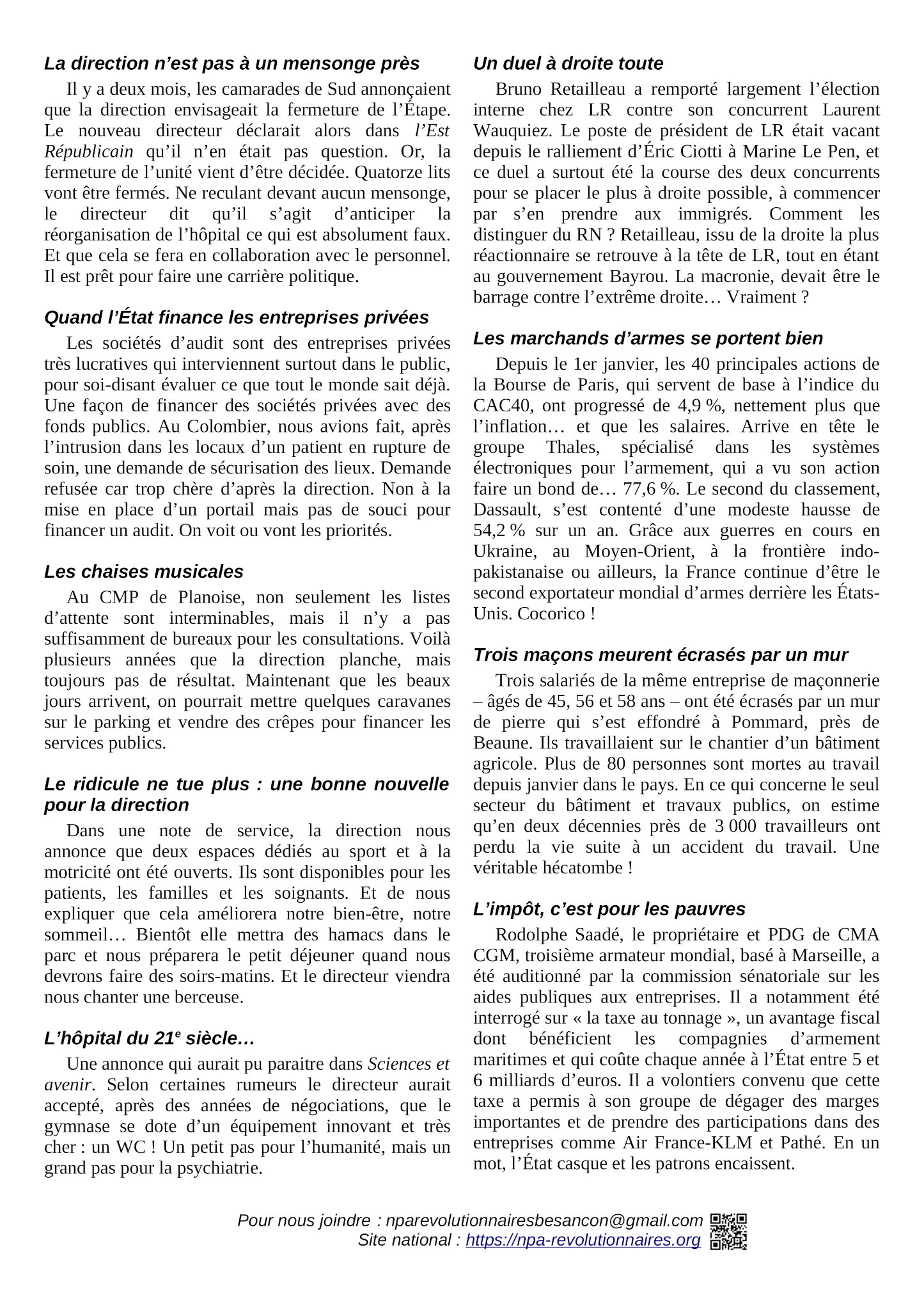 La direction n'est pas à un mensonge près

Il y a deux mois, les camarades de Sud annonçaient que la direction envisageait la fermeture de l'Étape. Le nouveau directeur déclarait alors dans l'Est Républicain qu'il n'en était pas question. Or, la fermeture de l'unité vient d'être décidée. Quatorze lits vont être fermés. Ne reculant devant aucun mensonge, le directeur dit qu'il s'agit d'anticiper la réorganisation de l'hôpital ce qui est absolument faux. Et que cela se fera en collaboration avec le personnel. Il est prêt pour faire une carrière politique.

Quand l'État finance les entreprises privées

Les sociétés d'audit sont des entreprises privées très lucratives qui interviennent surtout dans le public, pour soi-disant évaluer ce que tout le monde sait déjà. Une façon de financer des sociétés privées avec des fonds publics. Au Colombier, nous avions fait, après l'intrusion dans les locaux d'un patient en rupture de soin, une demande de sécurisation des lieux. Demande refusée car trop chère d'après la direction. Non à la mise en place d'un portail mais pas de souci pour financer un audit. On voit ou vont les priorités.

Les chaises musicales

Au CMP de Planoise, non seulement les listes d'attente sont interminables, mais il n'y a pas suffisamment de bureaux pour les consultations. Voilà plusieurs années que la direction planche, mais toujours pas de résultat. Maintenant que les beaux jours arrivent, on pourrait mettre quelques caravanes sur le parking et vendre des crêpes pour financer les services publics.

Le ridicule ne tue plus : une bonne nouvelle pour la direction

Dans une note de service, la direction nous annonce que deux espaces dédiés au sport et à la motricité ont été ouverts. Ils sont disponibles pour les patients, les familles et les soignants. Et de nous expliquer que cela améliorera notre bien-être, notre sommeil… Bientôt elle mettra des hamacs dans le parc et nous préparera le petit déjeuner quand nous devrons faire des soirs-matins. Et le directeur viendra nous chanter une berceuse.

L'hôpital du 21$^e$ siècle…

Une annonce qui aurait pu paraitre dans Sciences et avenir. Selon certaines rumeurs le directeur aurait accepté, après des années de négociations, que le gymnase se dote d'un équipement innovant et très cher : un WC ! Un petit pas pour l'humanité, mais un grand pas pour la psychiatrie.

Un duel à droite toute

Bruno Retailleau a remporté largement l'élection interne chez LR contre son concurrent Laurent Wauquiez. Le poste de président de LR était vacant depuis le ralliement d'Éric Ciotti à Marine Le Pen, et ce duel a surtout été la course des deux concurrents pour se placer le plus à droite possible, à commencer par s'en prendre aux immigrés. Comment les distinguer du RN ? Retailleau, issu de la droite la plus réactionnaire se retrouve à la tête de LR, tout en étant au gouvernement Bayrou. La macronie, devait être le barrage contre l'extrême droite… Vraiment ?

Les marchands d'armes se portent bien

Depuis le 1er janvier, les 40 principales actions de la Bourse de Paris, qui servent de base à l'indice du CAC40, ont progressé de 4,9 %, nettement plus que l'inflation… et que les salaires. Arrive en tête le groupe Thales, spécialisé dans les systèmes électroniques pour l'armement, qui a vu son action faire un bond de… 77,6 %. Le second du classement, Dassault, s'est contenté d'une modeste hausse de 54,2 % sur un an. Grâce aux guerres en cours en Ukraine, au Moyen-Orient, à la frontière indo-pakistanaise ou ailleurs, la France continue d'être le second exportateur mondial d'armes derrière les États-Unis. Cocorico !

Trois maçons meurent écrasés par un mur

Trois salariés de la même entreprise de maçonnerie – âgés de 45, 56 et 58 ans – ont été écrasés par un mur de pierre qui s'est effondré à Pommard, près de Beaune. Ils travaillaient sur le chantier d'un bâtiment agricole. Plus de 80 personnes sont mortes au travail depuis janvier dans le pays. En ce qui concerne le seul secteur du bâtiment et travaux publics, on estime qu'en deux décennies près de 3 000 travailleurs ont perdu la vie suite à un accident du travail. Une véritable hécatombe !

L'impôt, c'est pour les pauvres

Rodolphe Saadé, le propriétaire et PDG de CMA CGM, troisième armateur mondial, basé à Marseille, a été auditionné par la commission sénatoriale sur les aides publiques aux entreprises. Il a notamment été interrogé sur « la taxe au tonnage », un avantage fiscal dont bénéficient les compagnies d'armement maritimes et qui coûte chaque année à l'État entre 5 et 6 milliards d'euros. Il a volontiers convenu que cette taxe a permis à son groupe de dégager des marges importantes et de prendre des participations dans des entreprises comme Air France-KLM et Pathé. En un mot, l'État casque et les patrons encaissent.

Pour nous joindre : nparevolutionnairesbesancon@gmail.com
Site national : https://npa-revolutionnaires.org